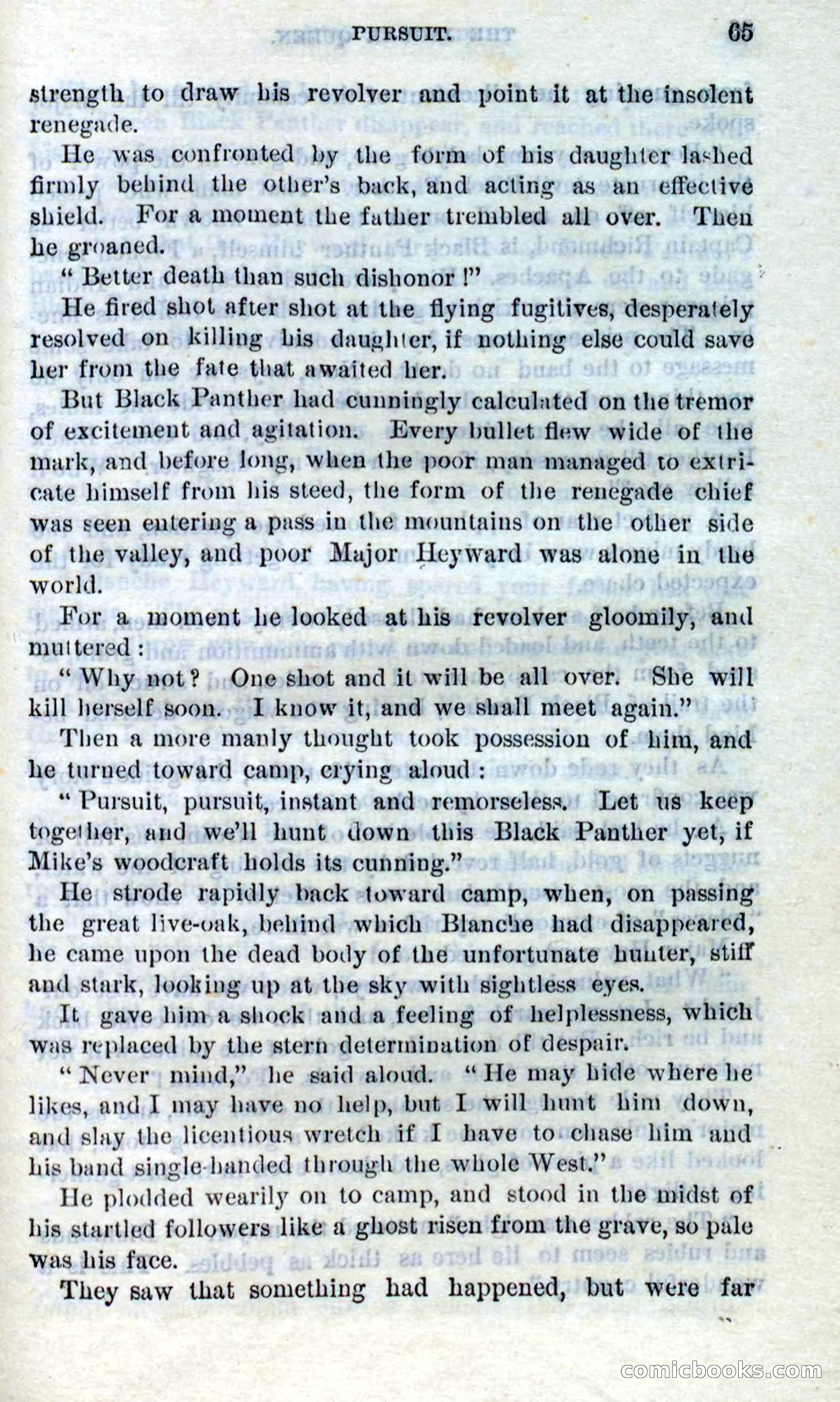 PURSUIT. 65

strength to draw his revolver and point it at the insolent renegade.

He was confronted by the form of his daughter lashed firmly behind the other's back, and acting as an effective shield. For a moment the father trembled all over. Then he groaned.

"Better death than such dishonor!"

He fired shot after shot at the flying fugitives, desperately resolved on killing his daughter, if nothing else could save her from the fate that awaited her.

But Black Panther had cunningly calculated on the tremor of excitement and agitation. Every bullet flew wide of the mark, and before long, when the poor man managed to extricate himself from his steed, the form of the renegade chief was seen entering a pass in the mountains on the other side of the valley, and poor Major Heyward was alone in the world.

For a moment he looked at his revolver gloomily, and muttered:

"Why not? One shot and it will be all over. She will kill herself soon. I know it, and we shall meet again."

Then a more manly thought took possession of him, and he turned toward camp, crying aloud:

"Pursuit, pursuit, instant and remorseless. Let us keep together, and we'll hunt down this Black Panther yet, if Mike's woodcraft holds its cunning."

He strode rapidly back toward camp, when, on passing the great live-oak, behind which Blanche had disappeared, he came upon the dead body of the unfortunate hunter, stiff and stark, looking up at the sky with sightless eyes.

It gave him a shock and a feeling of helplessness, which was replaced by the stern determination of despair.

"Never mind," he said aloud. "He may hide where he likes, and I may have no help, but I will hunt him down, and slay the licentious wretch if I have to chase him and his band single-handed through the whole West."

He plodded wearily on to camp, and stood in the midst of his startled followers like a ghost risen from the grave, so pale was his face.

They saw that something had happened, but were far

comicbooks.com